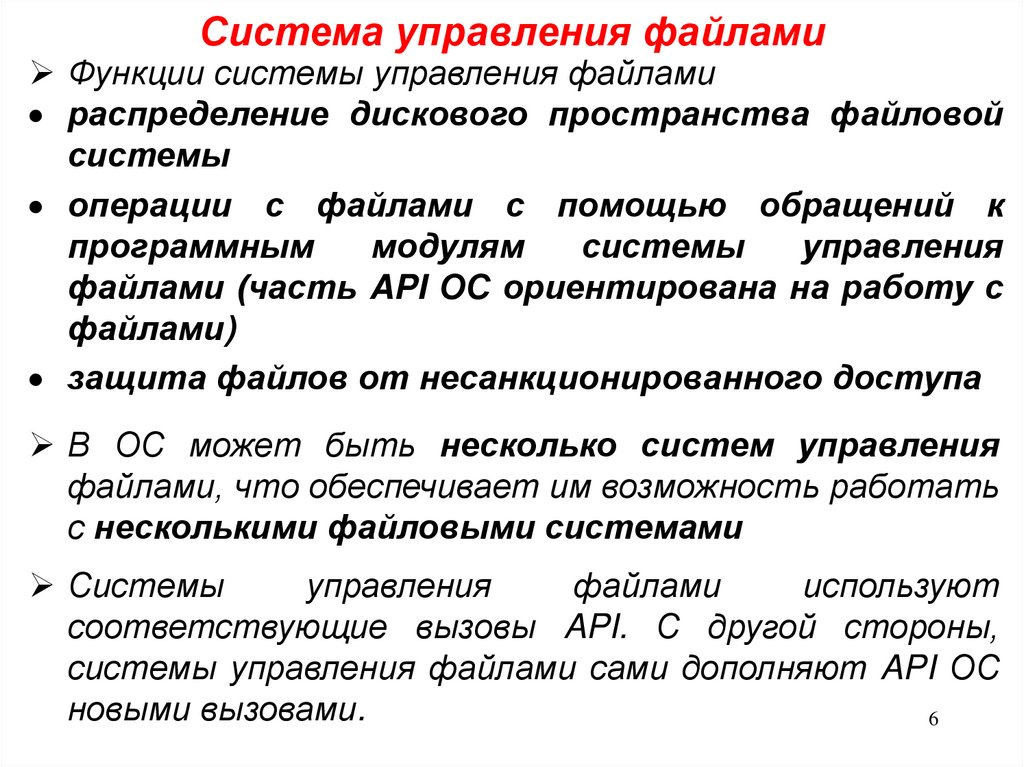 Система управления файлами

➢ Функции системы управления файлами

• распределение дискового пространства файловой системы

• операции с файлами с помощью обращений к программным модулям системы управления файлами (часть API ОС ориентирована на работу с файлами)

• защита файлов от несанкционированного доступа

➢ В ОС может быть несколько систем управления файлами, что обеспечивает им возможность работать с несколькими файловыми системами

➢ Системы управления файлами используют соответствующие вызовы API. С другой стороны, системы управления файлами сами дополняют API ОС новыми вызовами.

6